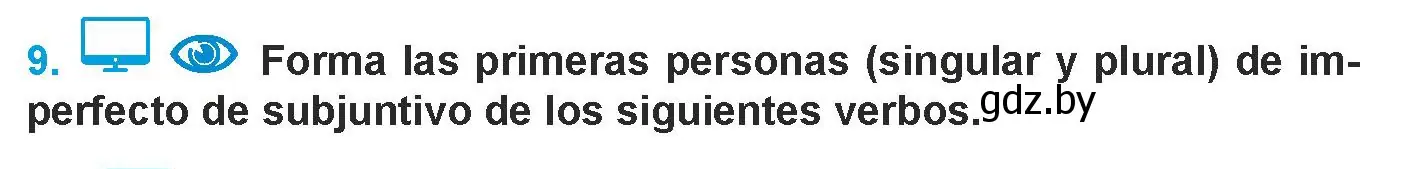 9. Forma las primeras personas (singular y plural) de imperfecto de subjuntivo de los siguientes verbos. gdz.by